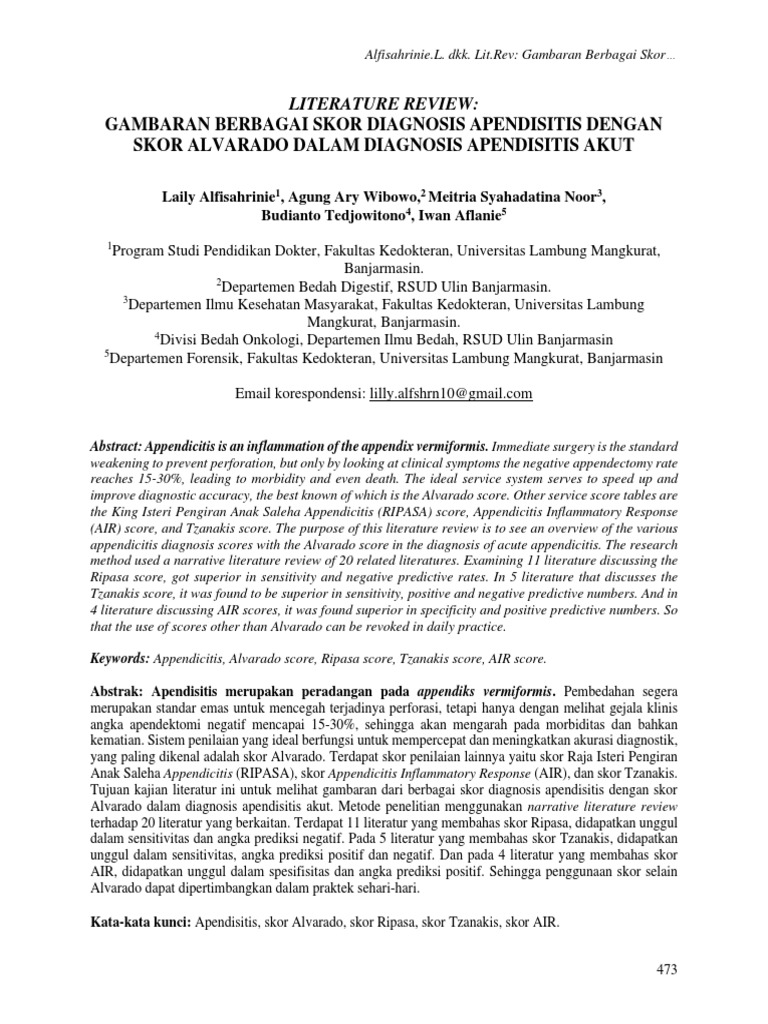 Alfisahrinie.L. dkk. Lit.Rev: Gambaran Berbagai Skor ...

LITERATURE REVIEW:
GAMBARAN BERBAGAI SKOR DIAGNOSIS APENDISITIS DENGAN SKOR ALVARADO DALAM DIAGNOSIS APENDISITIS AKUT

Laily Alfisahrinie$^1$, Agung Ary Wibowo,$^2$ Meitria Syahadatina Noor$^3$, Budianto Tedjowitono$^4$, Iwan Aflanie$^5$

$^1$Program Studi Pendidikan Dokter, Fakultas Kedokteran, Universitas Lambung Mangkurat, Banjarmasin.
$^2$Departemen Bedah Digestif, RSUD Ulin Banjarmasin.
$^3$Departemen Ilmu Kesehatan Masyarakat, Fakultas Kedokteran, Universitas Lambung Mangkurat, Banjarmasin.
$^4$Divisi Bedah Onkologi, Departemen Ilmu Bedah, RSUD Ulin Banjarmasin
$^5$Departemen Forensik, Fakultas Kedokteran, Universitas Lambung Mangkurat, Banjarmasin

Email korespondensi: lilly.alfshrn10@gmail.com

Abstract: Appendicitis is an inflammation of the appendix vermiformis. Immediate surgery is the standard weakening to prevent perforation, but only by looking at clinical symptoms the negative appendectomy rate reaches 15-30%, leading to morbidity and even death. The ideal service system serves to speed up and improve diagnostic accuracy, the best known of which is the Alvarado score. Other service score tables are the King Isteri Pengiran Anak Saleha Appendicitis (RIPASA) score, Appendicitis Inflammatory Response (AIR) score, and Tzanakis score. The purpose of this literature review is to see an overview of the various appendicitis diagnosis scores with the Alvarado score in the diagnosis of acute appendicitis. The research method used a narrative literature review of 20 related literatures. Examining 11 literature discussing the Ripasa score, got superior in sensitivity and negative predictive rates. In 5 literature that discusses the Tzanakis score, it was found to be superior in sensitivity, positive and negative predictive numbers. And in 4 literature discussing AIR scores, it was found superior in specificity and positive predictive numbers. So that the use of scores other than Alvarado can be revoked in daily practice.

Keywords: Appendicitis, Alvarado score, Ripasa score, Tzanakis score, AIR score.

Abstrak: Apendisitis merupakan peradangan pada appendiks vermiformis. Pembedahan segera merupakan standar emas untuk mencegah terjadinya perforasi, tetapi hanya dengan melihat gejala klinis angka apendektomi negatif mencapai 15-30%, sehingga akan mengarah pada morbiditas dan bahkan kematian. Sistem penilaian yang ideal berfungsi untuk mempercepat dan meningkatkan akurasi diagnostik, yang paling dikenal adalah skor Alvarado. Terdapat skor penilaian lainnya yaitu skor Raja Isteri Pengiran Anak Saleha Appendicitis (RIPASA), skor Appendicitis Inflammatory Response (AIR), dan skor Tzanakis. Tujuan kajian literatur ini untuk melihat gambaran dari berbagai skor diagnosis apendisitis dengan skor Alvarado dalam diagnosis apendisitis akut. Metode penelitian menggunakan narrative literature review terhadap 20 literatur yang berkaitan. Terdapat 11 literatur yang membahas skor Ripasa, didapatkan unggul dalam sensitivitas dan angka prediksi negatif. Pada 5 literatur yang membahas skor Tzanakis, didapatkan unggul dalam sensitivitas, angka prediksi positif dan negatif. Dan pada 4 literatur yang membahas skor AIR, didapatkan unggul dalam spesifisitas dan angka prediksi positif. Sehingga penggunaan skor selain Alvarado dapat dipertimbangkan dalam praktek sehari-hari.

Kata-kata kunci: Apendisitis, skor Alvarado, skor Ripasa, skor Tzanakis, skor AIR.

473